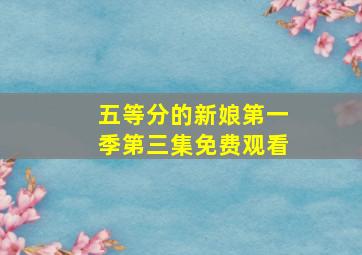 五等分的新娘第一季第三集免费观看